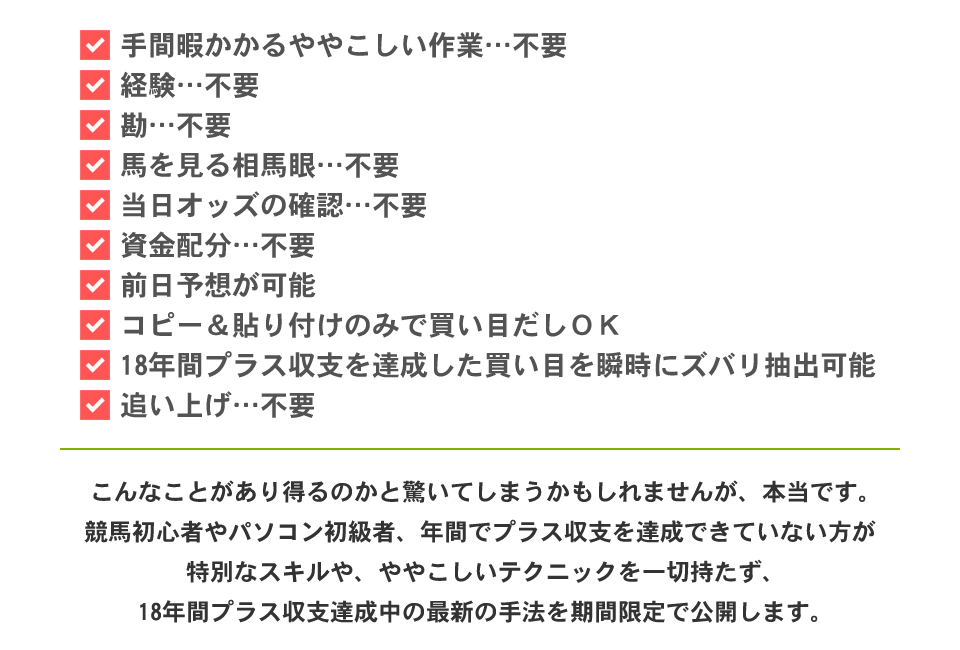 ☑ 手間暇かかるややこしい作業…不要
☑ 経験…不要
☑ 勘…不要
☑ 馬を見る相馬眼…不要
☑ 当日オッズの確認…不要
☑ 資金配分…不要
☑ 前日予想が可能
☑ コピー＆貼り付けのみで買い目だしＯＫ
☑ 18年間プラス収支を達成した買い目を瞬時にズバリ抽出可能
☑ 追い上げ…不要

こんなことがあり得るのかと驚いてしまうかもしれませんが、本当です。
競馬初心者やパソコン初級者、年間でプラス収支を達成できていない方が
特別なスキルや、ややこしいテクニックを一切持たず、
18年間プラス収支達成中の最新の手法を期間限定で公開します。